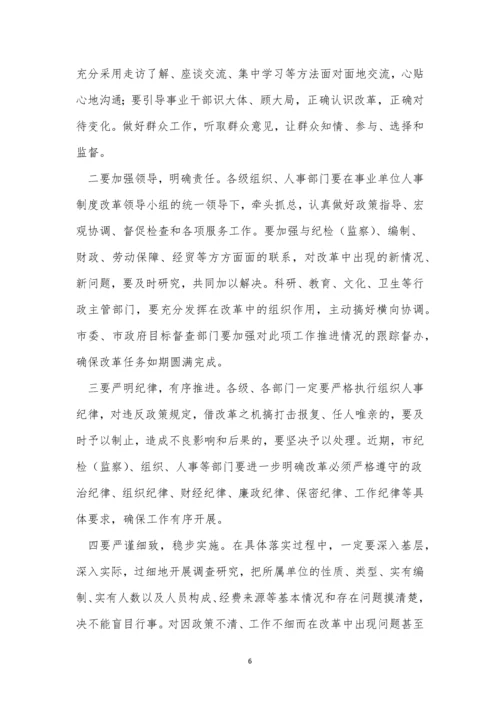 充分采用走访了解、座谈交流、集中学习等方法面对面地交流，心贴心地沟通；要引导事业干部识大体、顾大局，正确认识改革，正确对待变化。做好群众工作，听取群众意见，让群众知情、参与、选择和监督。

二要加强领导，明确责任。各级组织、人事部门要在事业单位人事制度改革领导小组的统一领导下，牵头抓总，认真做好政策指导、宏观协调、督促检查和各项服务工作。要加强与纪检（监察）、编制、财政、劳动保障、经贸等方方面面的联系，对改革中出现的新情况、新问题，要及时研究，共同加以解决。科研、教育、文化、卫生等行政主管部门，要充分发挥在改革中的组织作用，主动搞好横向协调。市委、市政府目标督查部门要加强对此项工作推进情况的跟踪督办，确保改革任务如期圆满完成。

三要严明纪律，有序推进。各级、各部门一定要严格执行组织人事纪律，对违反政策规定，借改革之机搞打击报复、任人唯亲的，要及时予以制止，造成不良影响和后果的，要坚决予以处理。近期，市纪检（监察）、组织、人事等部门要进一步明确改革必须严格遵守的政治纪律、组织纪律、财经纪律、廉政纪律、保密纪律、工作纪律等具体要求，确保工作有序开展。

四要严谨细致，稳步实施。在具体落实过程中，一定要深入基层，深入实际，过细地开展调查研究，把所属单位的性质、类型、实有编制、实有人数以及人员构成、经费来源等基本情况和存在问题摸清楚，决不能盲目行事。对因政策不清、工作不细而在改革中出现问题甚至

6